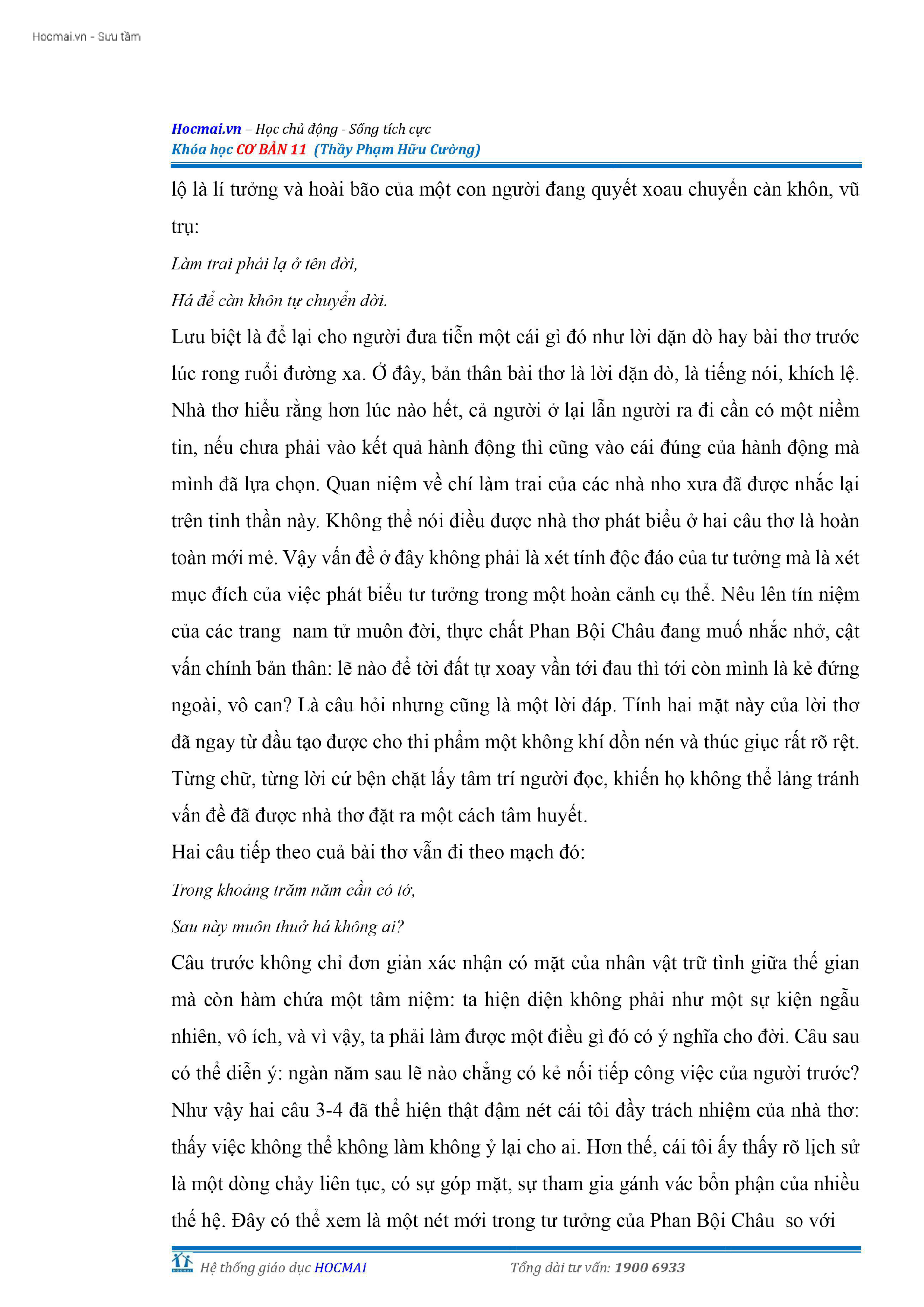 Hocmai.vn - Sưu tầm

Hocmai.vn – Học chủ động - Sống tích cực
Khóa học CƠ BẢN 11 (Thầy Phạm Hữu Cường)

lộ là lí tưởng và hoài bão của một con người đang quyết xoau chuyển càn khôn, vũ trụ:

Làm trai phải lạ ở tên đời,

Há để càn khôn tự chuyển dời.

Lưu biệt là để lại cho người đưa tiễn một cái gì đó như lời dặn dò hay bài thơ trước lúc rong ruổi đường xa. Ở đây, bản thân bài thơ là lời dặn dò, là tiếng nói, khích lệ. Nhà thơ hiểu rằng hơn lúc nào hết, cả người ở lại lẫn người ra đi cần có một niềm tin, nếu chưa phải vào kết quả hành động thì cũng vào cái đúng của hành động mà mình đã lựa chọn. Quan niệm về chí làm trai của các nhà nho xưa đã được nhắc lại trên tinh thần này. Không thể nói điều được nhà thơ phát biểu ở hai câu thơ là hoàn toàn mới mẻ. Vậy vấn đề ở đây không phải là xét tính độc đáo của tư tưởng mà là xét mục đích của việc phát biểu tư tưởng trong một hoàn cảnh cụ thể. Nêu lên tín niệm của các trang  nam tử muôn đời, thực chất Phan Bội Châu đang muố nhắc nhở, cật vấn chính bản thân: lẽ nào để tời đất tự xoay vần tới đau thì tới còn mình là kẻ đứng ngoài, vô can? Là câu hỏi nhưng cũng là một lời đáp. Tính hai mặt này của lời thơ đã ngay từ đầu tạo được cho thi phẩm một không khí dồn nén và thúc giục rất rõ rệt. Từng chữ, từng lời cứ bện chặt lấy tâm trí người đọc, khiến họ không thể lảng tránh vấn đề đã được nhà thơ đặt ra một cách tâm huyết.

Hai câu tiếp theo cuả bài thơ vẫn đi theo mạch đó:

Trong khoảng trăm năm cần có tớ,

Sau này muôn thuở há không ai?

Câu trước không chỉ đơn giản xác nhận có mặt của nhân vật trữ tình giữa thế gian mà còn hàm chứa một tâm niệm: ta hiện diện không phải như một sự kiện ngẫu nhiên, vô ích, và vì vậy, ta phải làm được một điều gì đó có ý nghĩa cho đời. Câu sau có thể diễn ý: ngàn năm sau lẽ nào chẳng có kẻ nối tiếp công việc của người trước? Như vậy hai câu 3-4 đã thể hiện thật đậm nét cái tôi đầy trách nhiệm của nhà thơ: thấy việc không thể không làm không ỷ lại cho ai. Hơn thế, cái tôi ấy thấy rõ lịch sử là một dòng chảy liên tục, có sự góp mặt, sự tham gia gánh vác bổn phận của nhiều thế hệ. Đây có thể xem là một nét mới trong tư tưởng của Phan Bội Châu  so với

Hệ thống giáo dục HOCMAI    Tổng đài tư vấn: 1900 6933